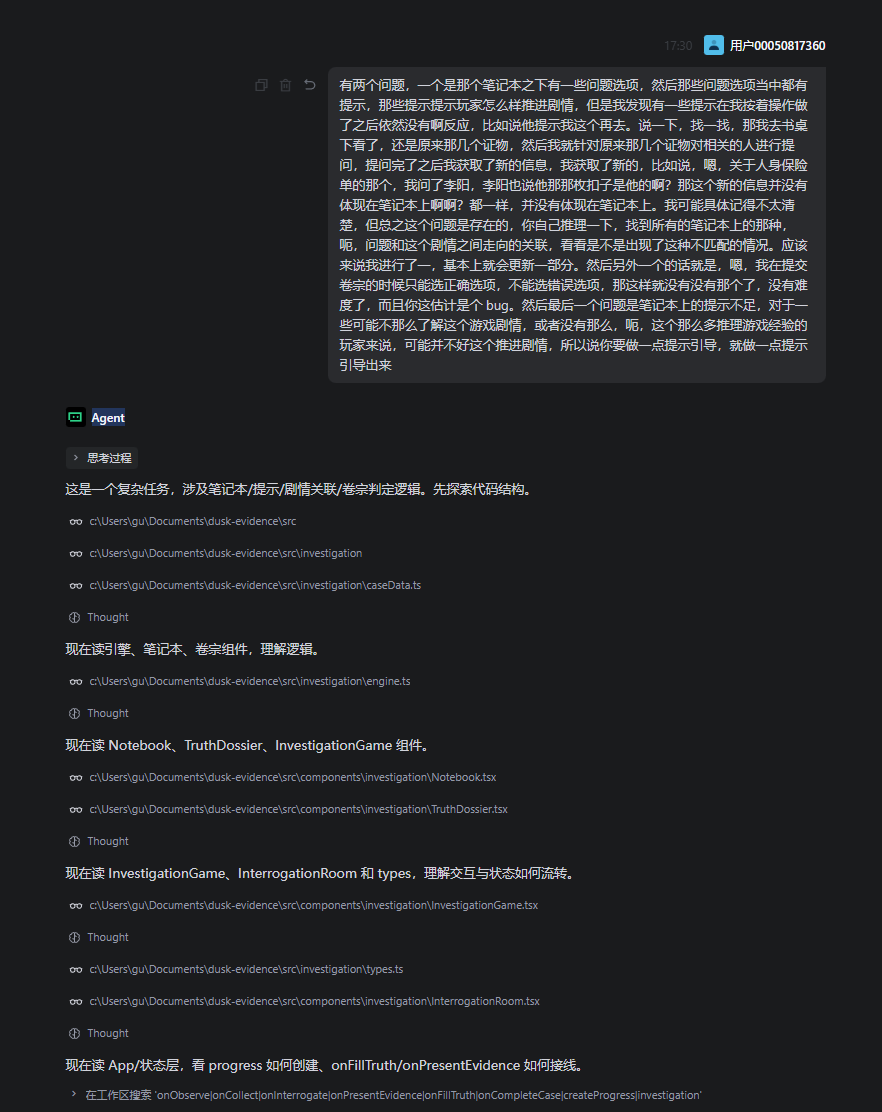 17:30 用户00050817360

有两个问题，一个是那个笔记本之下有一些问题选项，然后那些问题选项当中都有提示，那些提示提示玩家怎么样推进剧情，但是我发现有一些提示在我按着操作做了之后依然没有啊反应，比如说他提示我这个再去。说一下，找一找，那我去书桌下看了，还是原来那几个证物，然后我就针对原来那几个证物对相关的人进行提问，提问完了之后我获取了新的信息，我获取了新的，比如说，嗯，关于人身保险单的那个，我问了李阳，李阳也说他那那枚扣子是他的啊？那这个新的信息并没有体现在笔记本上啊啊？都一样，并没有体现在笔记本上。我可能具体记得不太清楚，但总之这个问题是存在的，你自己推理一下，找到所有的笔记本上的那种，呃，问题和这个剧情之间走向的关联，看看是不是出现了这种不匹配的情况。应该来说我进行了一，基本上就会更新一部分。然后另外一个的话就是，嗯，我在提交卷宗的时候只能选正确选项，不能选错误选项，那这样就没有没有那个了，没有难度了，而且你这估计是个 bug。然后最后一个问题是笔记本上的提示不足，对于一些可能不那么了解这个游戏剧情，或者没有那么，呃，这个那么多推理游戏经验的玩家来说，可能并不好这个推进剧情，所以说你要做一点提示引导，就做一点提示引导出来

Agent

思考过程

这是一个复杂任务，涉及笔记本/提示/剧情关联/卷宗判定逻辑。先探索代码结构。

c:\Users\gu\Documents\dusk-evidence\src

c:\Users\gu\Documents\dusk-evidence\src\investigation

c:\Users\gu\Documents\dusk-evidence\src\investigation\caseData.ts

Thought

现在读引擎、笔记本、卷宗组件，理解逻辑。

c:\Users\gu\Documents\dusk-evidence\src\investigation\engine.ts

Thought

现在读 Notebook、TruthDossier、InvestigationGame 组件。

c:\Users\gu\Documents\dusk-evidence\src\components\investigation\Notebook.tsx

c:\Users\gu\Documents\dusk-evidence\src\components\investigation\TruthDossier.tsx

Thought

现在读 InvestigationGame、InterrogationRoom 和 types，理解交互与状态如何流转。

c:\Users\gu\Documents\dusk-evidence\src\components\investigation\InvestigationGame.tsx

Thought

c:\Users\gu\Documents\dusk-evidence\src\investigation\types.ts

c:\Users\gu\Documents\dusk-evidence\src\components\investigation\InterrogationRoom.tsx

Thought

现在读 App/状态层，看 progress 如何创建、onFillTruth/onPresentEvidence 如何接线。

在工作区搜索 'onObserve|onCollect|onInterrogate|onPresentEvidence|onFillTruth|onCompleteCase|createProgress|investigation'